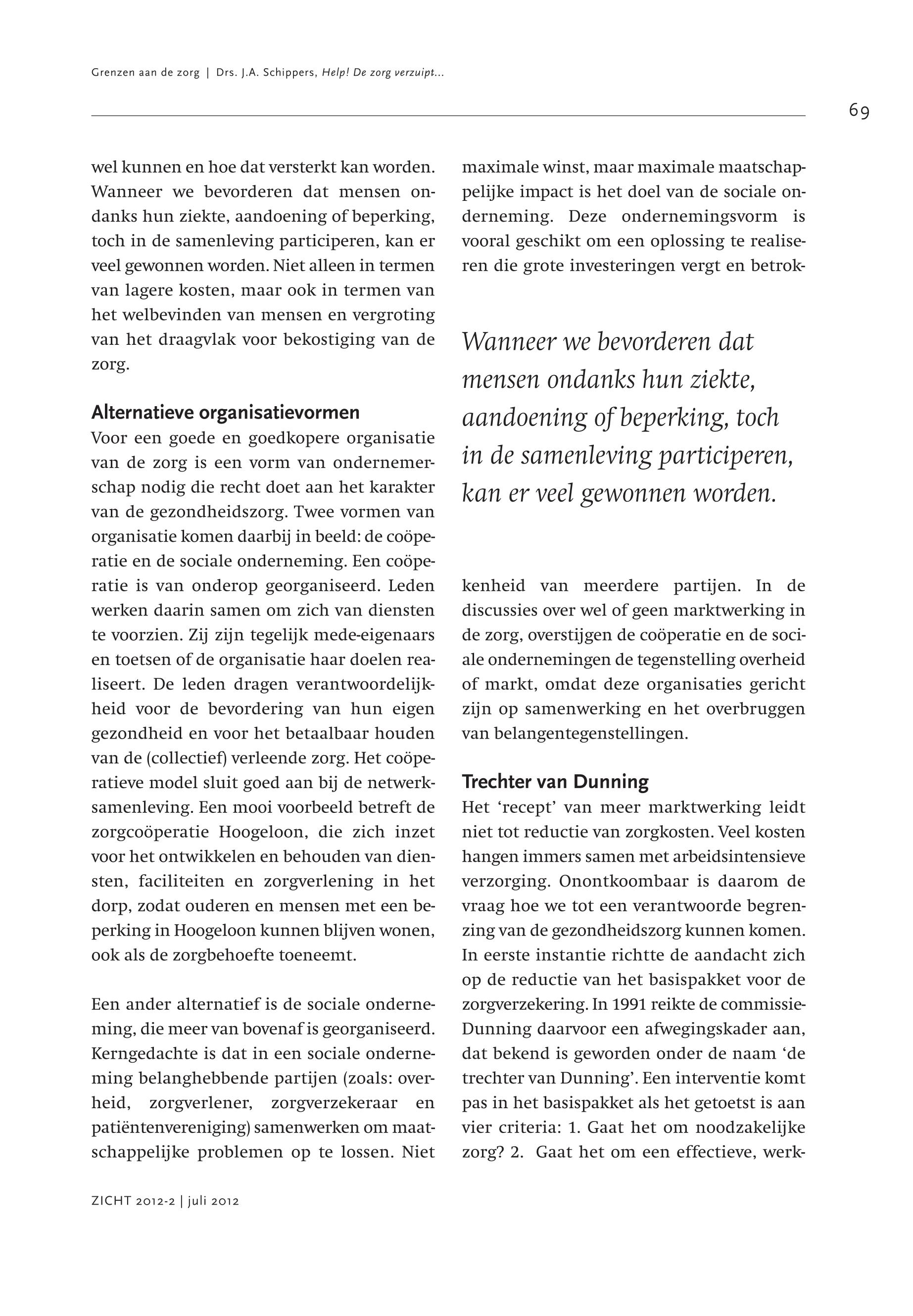 Grenzen aan de zorg | Drs. J.A. Schippers, Help! De zorg verzuipt...

69

wel kunnen en hoe dat versterkt kan worden. Wanneer we bevorderen dat mensen ondanks hun ziekte, aandoening of beperking, toch in de samenleving participeren, kan er veel gewonnen worden. Niet alleen in termen van lagere kosten, maar ook in termen van het welbevinden van mensen en vergroting van het draagvlak voor bekostiging van de zorg.

Alternatieve organisatievormen
Voor een goede en goedkopere organisatie van de zorg is een vorm van ondernemerschap nodig die recht doet aan het karakter van de gezondheidszorg. Twee vormen van organisatie komen daarbij in beeld: de coöperatie en de sociale onderneming. Een coöperatie is van onderop georganiseerd. Leden werken daarin samen om zich van diensten te voorzien. Zij zijn tegelijk mede-eigenaars en toetsen of de organisatie haar doelen realiseert. De leden dragen verantwoordelijkheid voor de bevordering van hun eigen gezondheid en voor het betaalbaar houden van de (collectief) verleende zorg. Het coöperatieve model sluit goed aan bij de netwerksamenleving. Een mooi voorbeeld betreft de zorgcoöperatie Hoogeloon, die zich inzet voor het ontwikkelen en behouden van diensten, faciliteiten en zorgverlening in het dorp, zodat ouderen en mensen met een beperking in Hoogeloon kunnen blijven wonen, ook als de zorgbehoefte toeneemt.

Een ander alternatief is de sociale onderneming, die meer van bovenaf is georganiseerd. Kerngedachte is dat in een sociale onderneming belanghebbende partijen (zoals: overheid, zorgverlener, zorgverzekeraar en patiëntenvereniging) samenwerken om maatschappelijke problemen op te lossen. Niet maximale winst, maar maximale maatschappelijke impact is het doel van de sociale onderneming. Deze ondernemingsvorm is vooral geschikt om een oplossing te realiseren die grote investeringen vergt en betrokkenheid van meerdere partijen. In de discussies over wel of geen marktwerking in de zorg, overstijgen de coöperatie en de sociale ondernemingen de tegenstelling overheid of markt, omdat deze organisaties gericht zijn op samenwerking en het overbruggen van belangentegenstellingen.

Wanneer we bevorderen dat mensen ondanks hun ziekte, aandoening of beperking, toch in de samenleving participeren, kan er veel gewonnen worden.

Trechter van Dunning
Het ‘recept’ van meer marktwerking leidt niet tot reductie van zorgkosten. Veel kosten hangen immers samen met arbeidsintensieve verzorging. Onontkoombaar is daarom de vraag hoe we tot een verantwoorde begrenzing van de gezondheidszorg kunnen komen. In eerste instantie richtte de aandacht zich op de reductie van het basispakket voor de zorgverzekering. In 1991 reikte de commissie-Dunning daarvoor een afwegingskader aan, dat bekend is geworden onder de naam ‘de trechter van Dunning’. Een interventie komt pas in het basispakket als het getoetst is aan vier criteria: 1. Gaat het om noodzakelijke zorg? 2. Gaat het om een effectieve, werk-

ZICHT 2012-2 | juli 2012